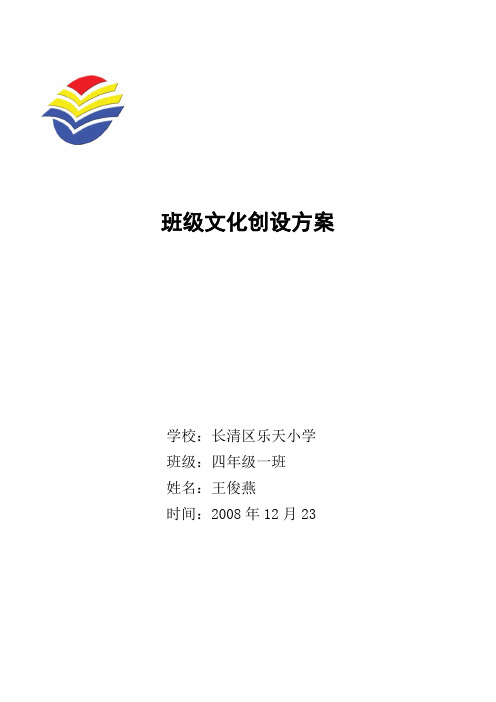 班级文化创设方案

学校：长清区乐天小学
班级：四年级一班
姓名：王俊燕
时间：2008 年 12 月 23